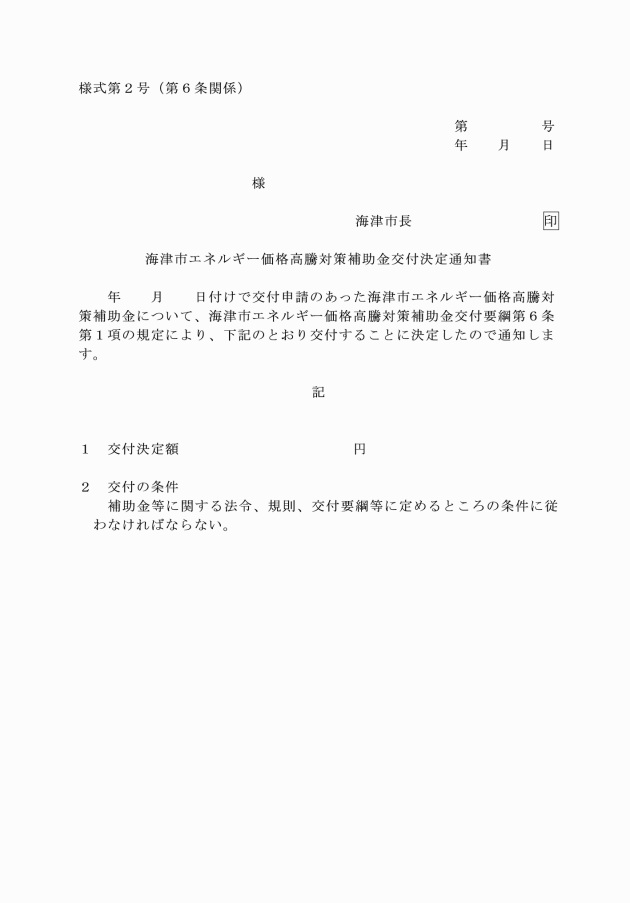 様式第２号（第６条関係）

第　　　　号
年　　月　　日

様

海津市長　　　　　　印

海津市エネルギー価格高騰対策補助金交付決定通知書

年　　月　　日付けで交付申請のあった海津市エネルギー価格高騰対策補助金について、海津市エネルギー価格高騰対策補助金交付要綱第６条第１項の規定により、下記のとおり交付することに決定したので通知します。

記

１　交付決定額　　　　　　　　　　　円

２　交付の条件
補助金等に関する法令、規則、交付要綱等に定めるところの条件に従わなければならない。